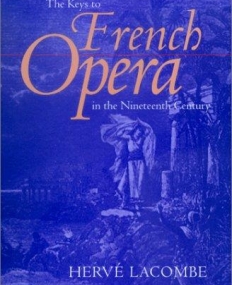 The Keys to
French
Opera
in the Nineteenth Century

HERVÉ LACOMBE